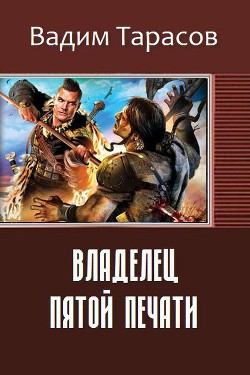 Вадим Тарасов

ВЛАДЕЛЕЦ ПЯТОЙ ПЕЧАТИ